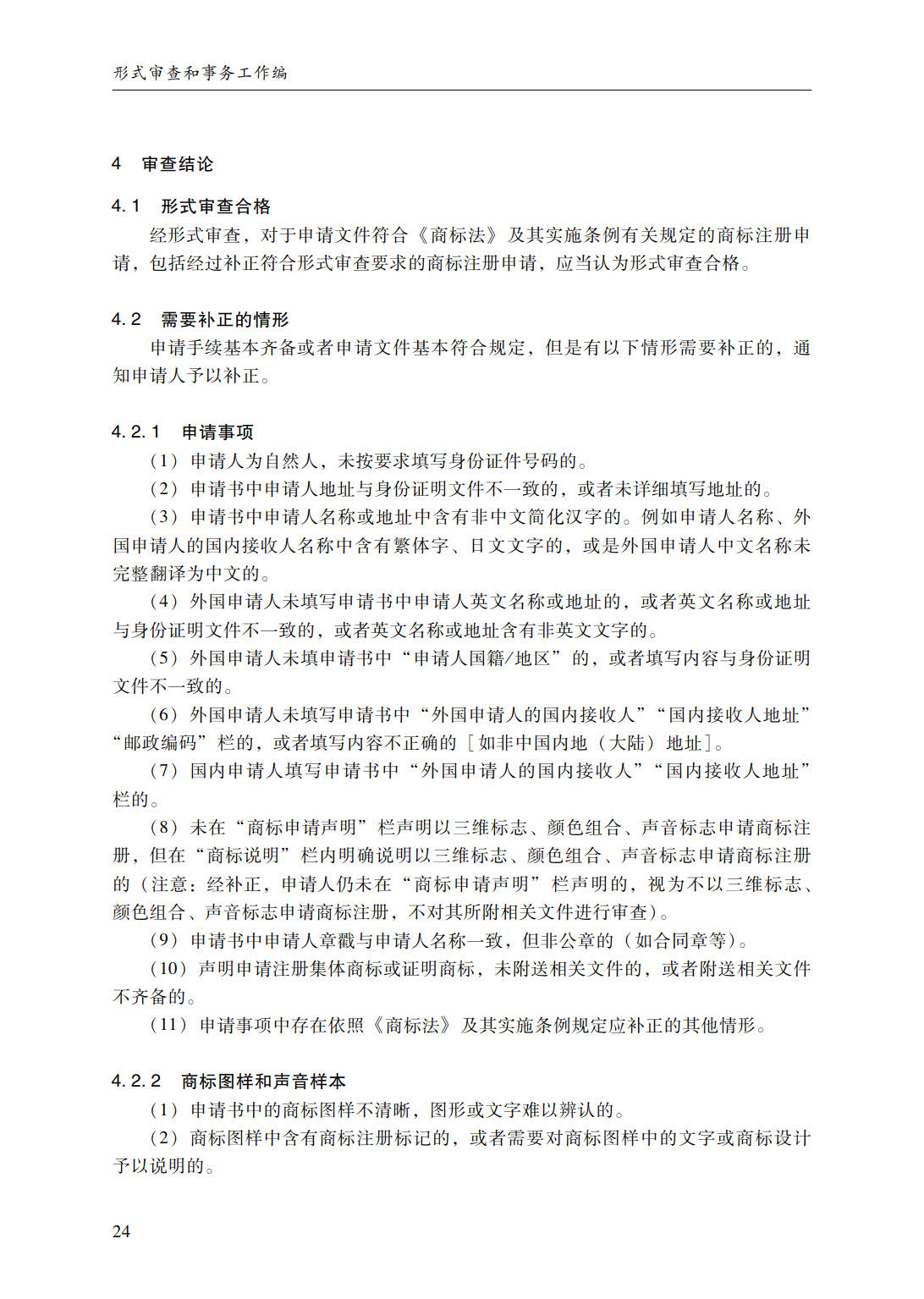 形式审查和事务工作编

4 审查结论

4.1 形式审查合格

经形式审查，对于申请文件符合《商标法》及其实施条例有关规定的商标注册申请，包括经过补正符合形式审查要求的商标注册申请，应当认为形式审查合格。

4.2 需要补正的情形

申请手续基本齐备或者申请文件基本符合规定，但是有以下情形需要补正的，通知申请人予以补正。

4.2.1 申请事项

（1）申请人为自然人，未按要求填写身份证件号码的。

（2）申请书中申请人地址与身份证明文件不一致的，或者未详细填写地址的。

（3）申请书中申请人名称或地址中含有非中文简化汉字的。例如申请人名称、外国申请人的国内接收人名称中含有繁体字、日文文字的，或是外国申请人中文名称未完整翻译为中文的。

（4）外国申请人未填写申请书中申请人英文名称或地址的，或者英文名称或地址与身份证明文件不一致的，或者英文名称或地址含有非英文文字的。

（5）外国申请人未填申请书中“申请人国籍/地区”的，或者填写内容与身份证明文件不一致的。

（6）外国申请人未填写申请书中“外国申请人的国内接收人”“国内接收人地址”“邮政编码”栏的，或者填写内容不正确的［如非中国内地（大陆）地址］。

（7）国内申请人填写申请书中“外国申请人的国内接收人”“国内接收人地址”栏的。

（8）未在“商标申请声明”栏声明以三维标志、颜色组合、声音标志申请商标注册，但在“商标说明”栏内明确说明以三维标志、颜色组合、声音标志申请商标注册的（注意：经补正，申请人仍未在“商标申请声明”栏声明的，视为不以三维标志、颜色组合、声音标志申请商标注册，不对其所附相关文件进行审查）。

（9）申请书中申请人章戳与申请人名称一致，但非公章的（如合同章等）。

（10）声明申请注册集体商标或证明商标，未附送相关文件的，或者附送相关文件不齐备的。

（11）申请事项中存在依照《商标法》及其实施条例规定应补正的其他情形。

4.2.2 商标图样和声音样本

（1）申请书中的商标图样不清晰，图形或文字难以辨认的。

（2）商标图样中含有商标注册标记的，或者需要对商标图样中的文字或商标设计予以说明的。

24